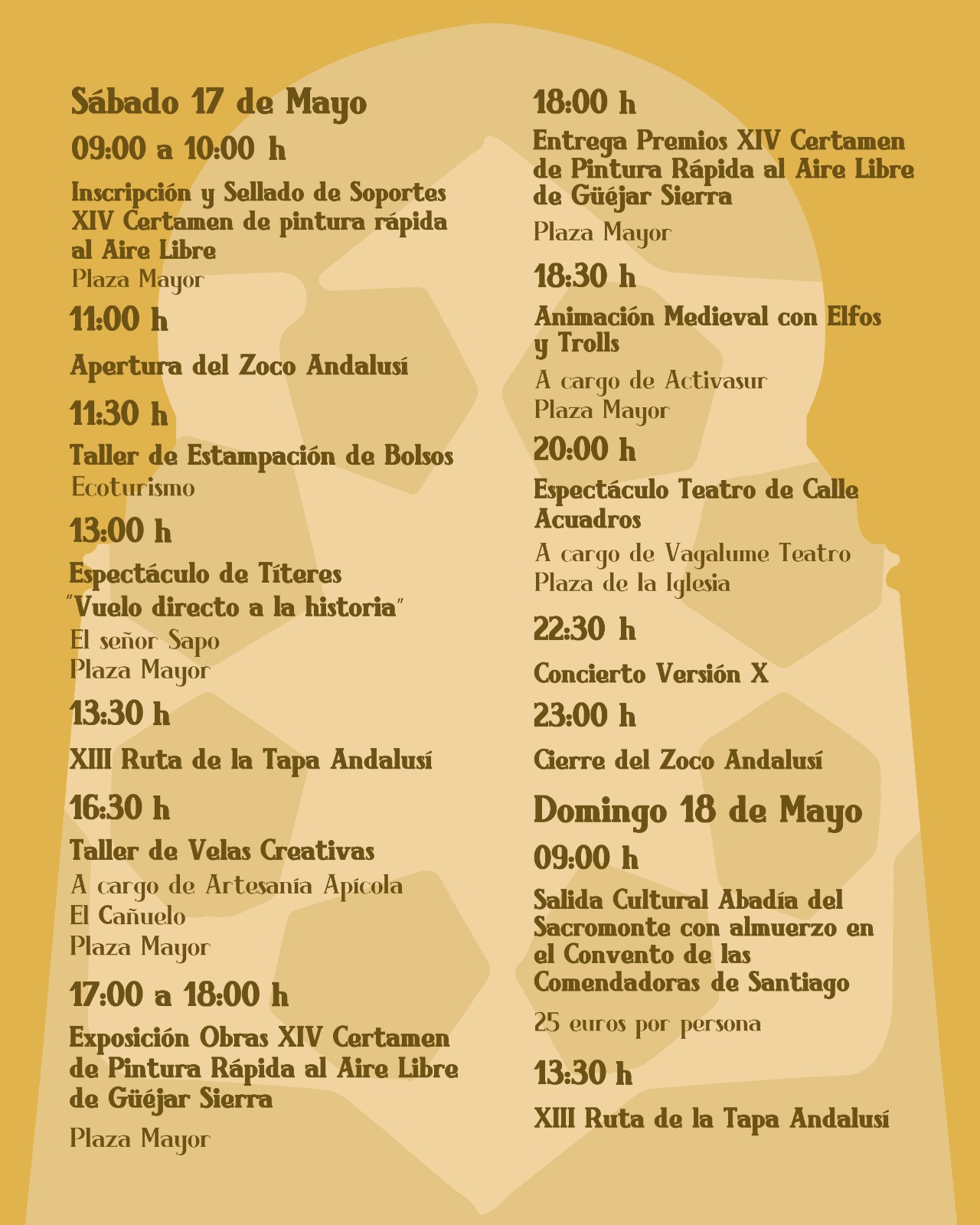 Sábado 17 de Mayo

09:00 a 10:00 h

Inscripción y Sellado de Soportes XIV Certamen de pintura rápida al Aire Libre
Plaza Mayor

11:00 h

Apertura del Zoco Andalusí

11:30 h

Taller de Estampación de Bolsos
Ecoturismo

13:00 h

Espectáculo de Títeres "Vuelo directo a la historia"
El señor Sapo
Plaza Mayor

13:30 h

XIII Ruta de la Tapa Andalusí

16:30 h

Taller de Velas Creativas
A cargo de Artesanía Apícola El Cañuelo
Plaza Mayor

17:00 a 18:00 h

Exposición Obras XIV Certamen de Pintura Rápida al Aire Libre de Güéjar Sierra

Plaza Mayor

18:00 h

Entrega Premios XIV Certamen de Pintura Rápida al Aire Libre de Güéjar Sierra

Plaza Mayor

18:30 h

Animación Medieval con Elfos y Trolls

A cargo de Activasur
Plaza Mayor

20:00 h

Espectáculo Teatro de Calle Acuadros

A cargo de Vagalume Teatro
Plaza de la Iglesia

22:30 h

Concierto Versión X

23:00 h

Cierre del Zoco Andalusí

Domingo 18 de Mayo

09:00 h

Salida Cultural Abadía del Sacromonte con almuerzo en el Convento de las Comendadoras de Santiago

25 euros por persona

13:30 h

XIII Ruta de la Tapa Andalusí